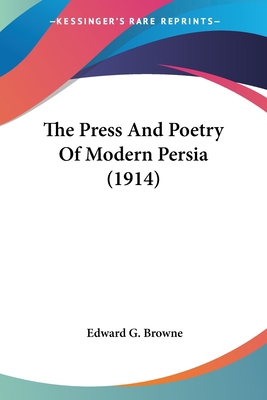 —KESSINGER'S RARE REPRINTS—

The Press And Poetry Of Modern Persia (1914)

Edward G. Browne